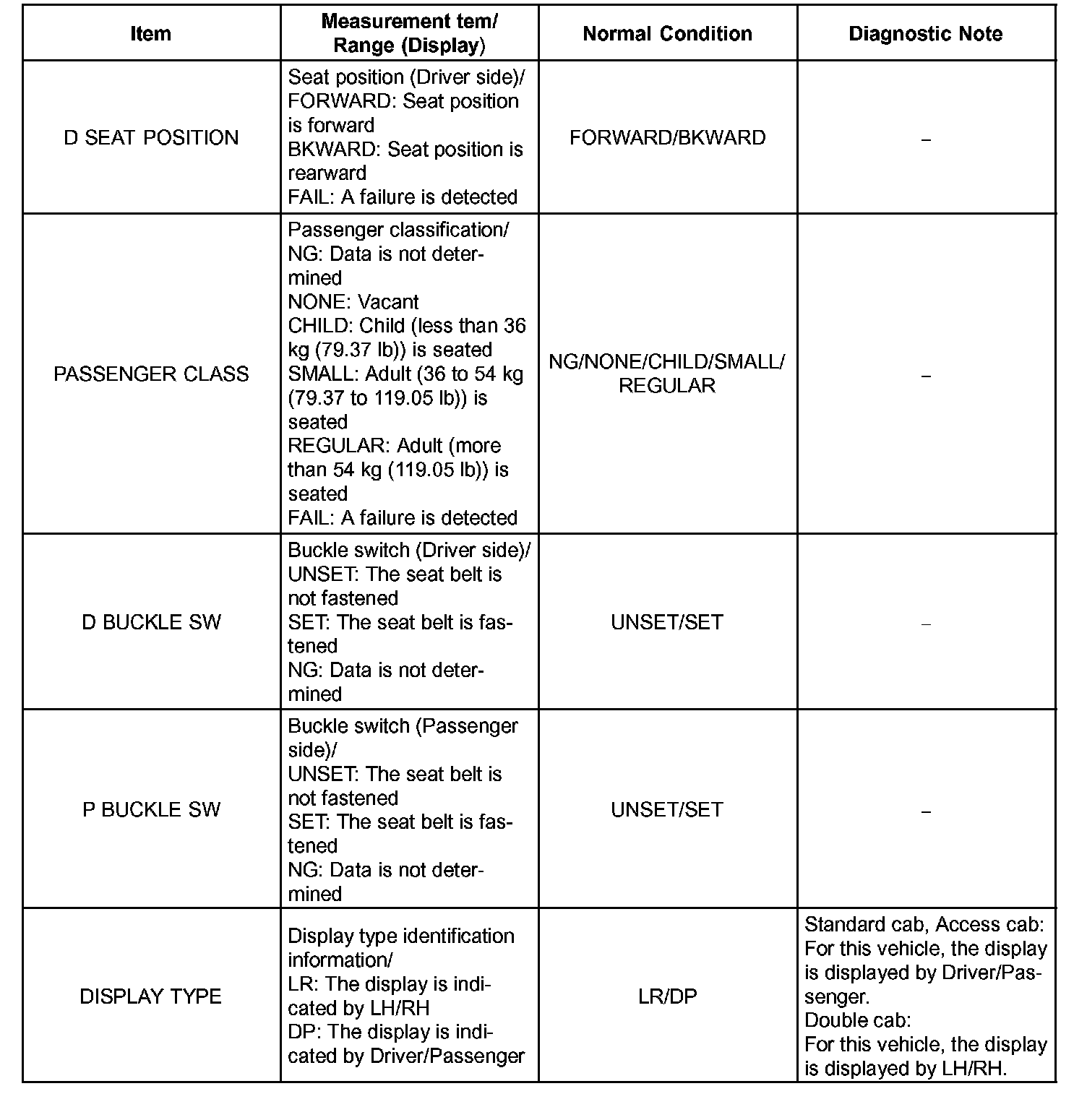 | Item | Measurement tem/ Range (Display) | Normal Condition | Diagnostic Note |
|---|---|---|---|
| D SEAT POSITION | Seat position (Driver side)/ FORWARD: Seat position is forward BKWARD: Seat position is rearward FAIL: A failure is detected | FORWARD/BKWARD | – |
| PASSENGER CLASS | Passenger classification/ NG: Data is not determined NONE: Vacant CHILD: Child (less than 36 kg (79.37 lb)) is seated SMALL: Adult (36 to 54 kg (79.37 to 119.05 lb)) is seated REGULAR: Adult (more than 54 kg (119.05 lb)) is seated FAIL: A failure is detected | NG/NONE/CHILD/SMALL/ REGULAR | – |
| D BUCKLE SW | Buckle switch (Driver side)/ UNSET: The seat belt is not fastened SET: The seat belt is fastened NG: Data is not determined | UNSET/SET | – |
| P BUCKLE SW | Buckle switch (Passenger side)/ UNSET: The seat belt is not fastened SET: The seat belt is fastened NG: Data is not determined | UNSET/SET | – |
| DISPLAY TYPE | Display type identification information/ LR: The display is indicated by LH/RH DP: The display is indicated by Driver/Passenger | LR/DP | Standard cab, Access cab: For this vehicle, the display is displayed by Driver/Passenger. Double cab: For this vehicle, the display is displayed by LH/RH. |